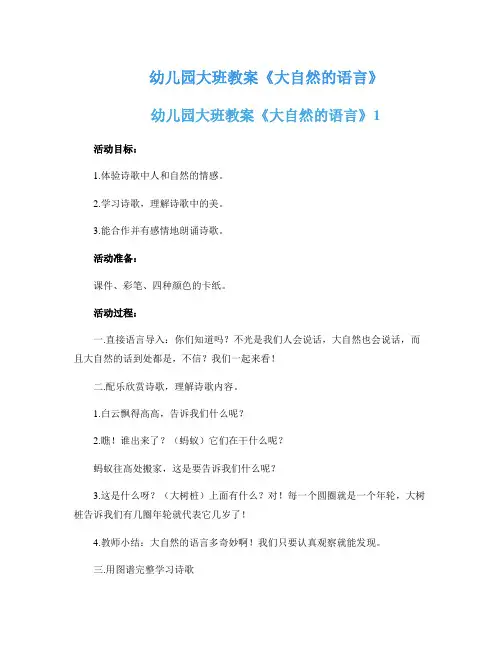 幼儿园大班教案《大自然的语言》

幼儿园大班教案《大自然的语言》1

活动目标：

1.体验诗歌中人和自然的情感。

2.学习诗歌，理解诗歌中的美。

3.能合作并有感情地朗诵诗歌。

活动准备：

课件、彩笔、四种颜色的卡纸。

活动过程：

一.直接语言导入：你们知道吗？不光是我们人会说话，大自然也会说话，而且大自然的话到处都是，不信？我们一起来看！

二.配乐欣赏诗歌，理解诗歌内容。

1.白云飘得高高，告诉我们什么呢？

2.瞧！谁出来了？（蚂蚁）它们在干什么呢？

蚂蚁往高处搬家，这是要告诉我们什么呢？

3.这是什么呀？（大树桩）上面有什么？对！每一个圆圈就是一个年轮，大树桩告诉我们有几圈年轮就代表它几岁了！

4.教师小结：大自然的语言多奇妙啊！我们只要认真观察就能发现。

三.用图谱完整学习诗歌